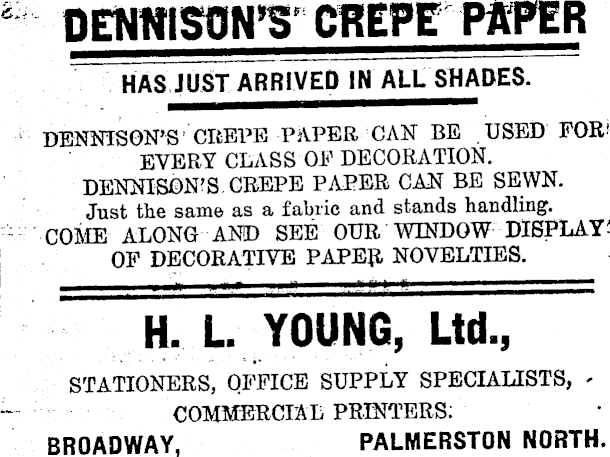 DENNISON'S CREPE PAPER

HAS JUST ARRIVED IN ALL SHADES.

DENNISON'S CREPE PAPER CAN BE USED FOR EVERY CLASS OF DECORATION.
DENNISON'S CREPE PAPER CAN BE SEWN.
Just the same as a fabric and stands handling.
COME ALONG AND SEE OUR WINDOW DISPLAY OF DECORATIVE PAPER NOVELTIES.

H. L. YOUNG, Ltd.,

STATIONERS, OFFICE SUPPLY SPECIALISTS, COMMERCIAL PRINTERS.

BROADWAY, PALMERSTON NORTH.